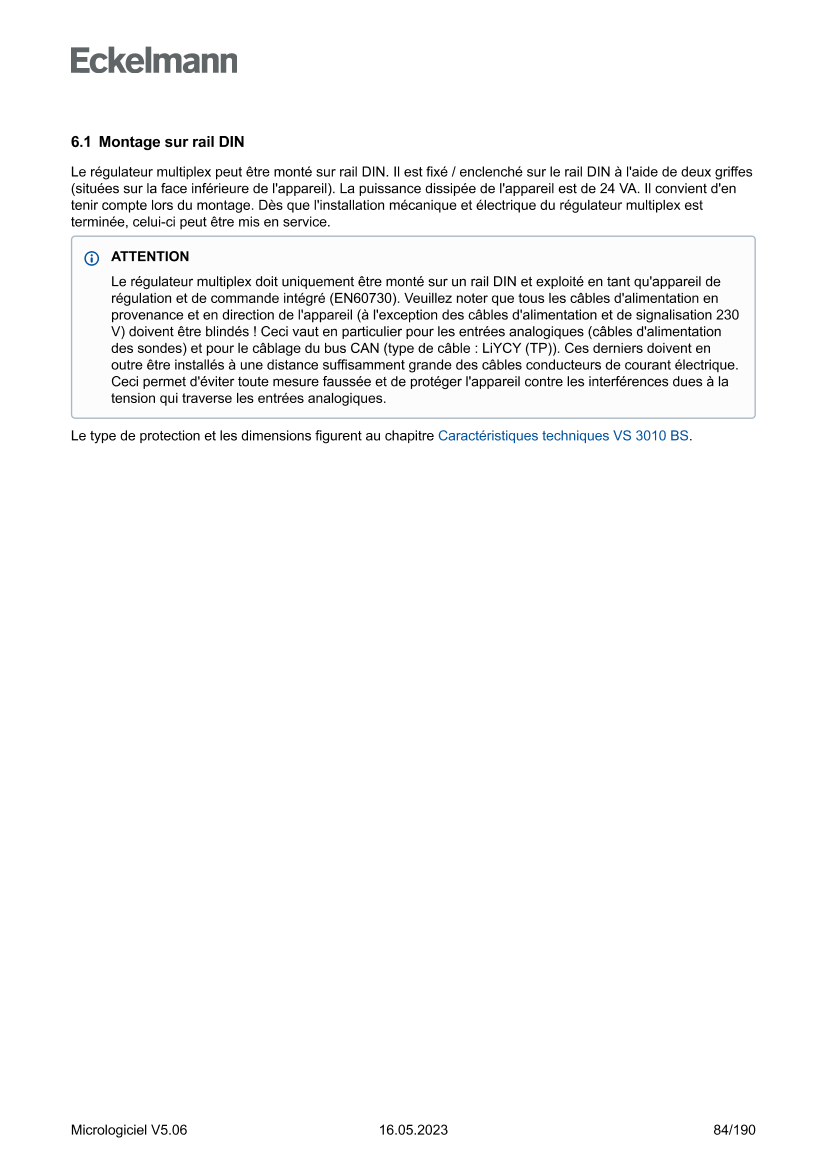 Eckelmann

6.1 Montage sur rail DIN

Le régulateur multiplex peut être monté sur rail DIN. Il est fixé / enclenché sur le rail DIN à l'aide de deux griffes (situées sur la face inférieure de l'appareil). La puissance dissipée de l'appareil est de 24 VA. Il convient d'en tenir compte lors du montage. Dès que l'installation mécanique et électrique du régulateur multiplex est terminée, celui-ci peut être mis en service.

ATTENTION

Le régulateur multiplex doit uniquement être monté sur un rail DIN et exploité en tant qu'appareil de régulation et de commande intégré (EN60730). Veuillez noter que tous les câbles d'alimentation en provenance et en direction de l'appareil (à l'exception des câbles d'alimentation et de signalisation 230 V) doivent être blindés ! Ceci vaut en particulier pour les entrées analogiques (câbles d'alimentation des sondes) et pour le câblage du bus CAN (type de câble : LiYCY (TP)). Ces derniers doivent en outre être installés à une distance suffisamment grande des câbles conducteurs de courant électrique. Ceci permet d'éviter toute mesure faussée et de protéger l'appareil contre les interférences dues à la tension qui traverse les entrées analogiques.

Le type de protection et les dimensions figurent au chapitre Caractéristiques techniques VS 3010 BS.

Micrologiciel V5.06 16.05.2023 84/190